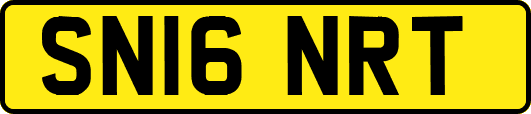 SN16 NRT